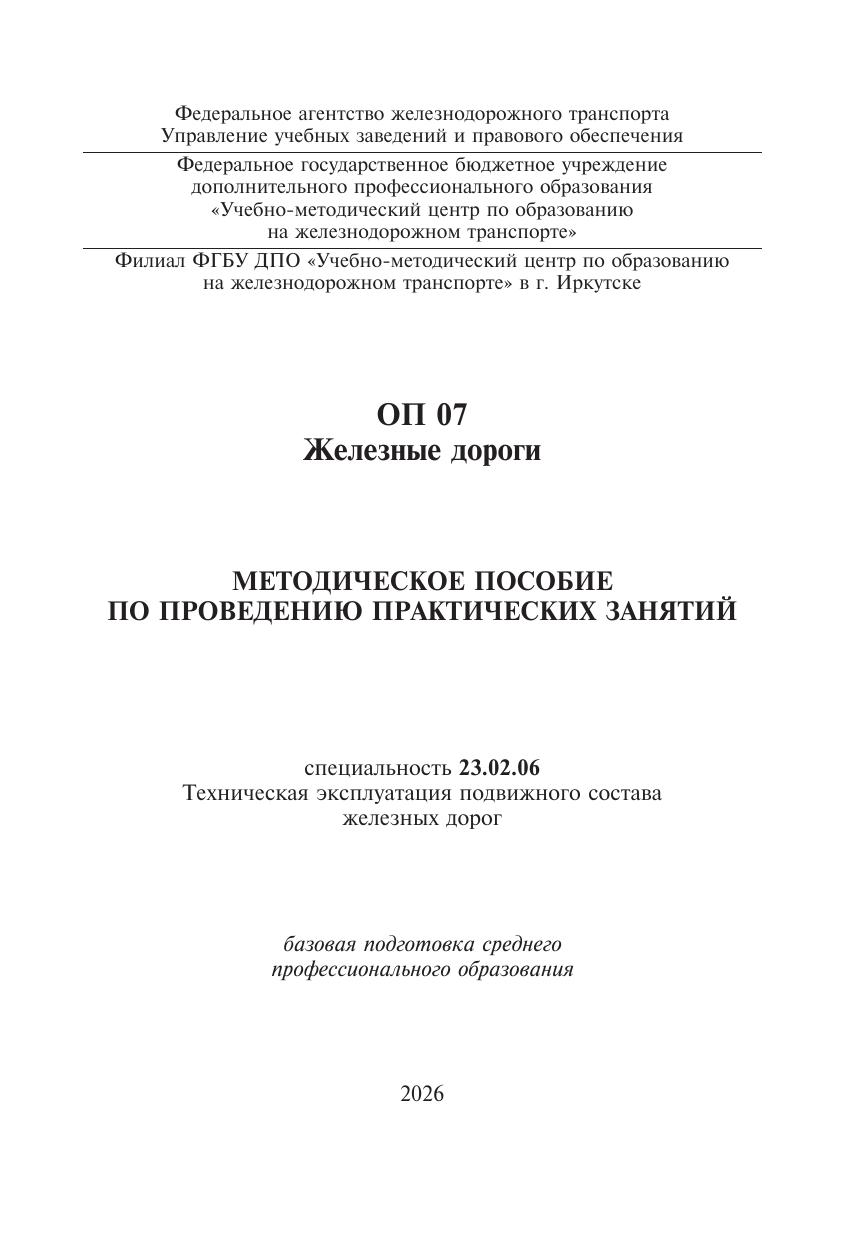 Федеральное агентство железнодорожного транспорта
Управление учебных заведений и правового обеспечения

Федеральное государственное бюджетное учреждение
дополнительного профессионального образования
«Учебно-методический центр по образованию
на железнодорожном транспорте»

Филиал ФГБУ ДПО «Учебно-методический центр по образованию
на железнодорожном транспорте» в г. Иркутске

ОП 07
Железные дороги

МЕТОДИЧЕСКОЕ ПОСОБИЕ
ПО ПРОВЕДЕНИЮ ПРАКТИЧЕСКИХ ЗАНЯТИЙ

специальность 23.02.06
Техническая эксплуатация подвижного состава
железных дорог

базовая подготовка среднего
профессионального образования

2026